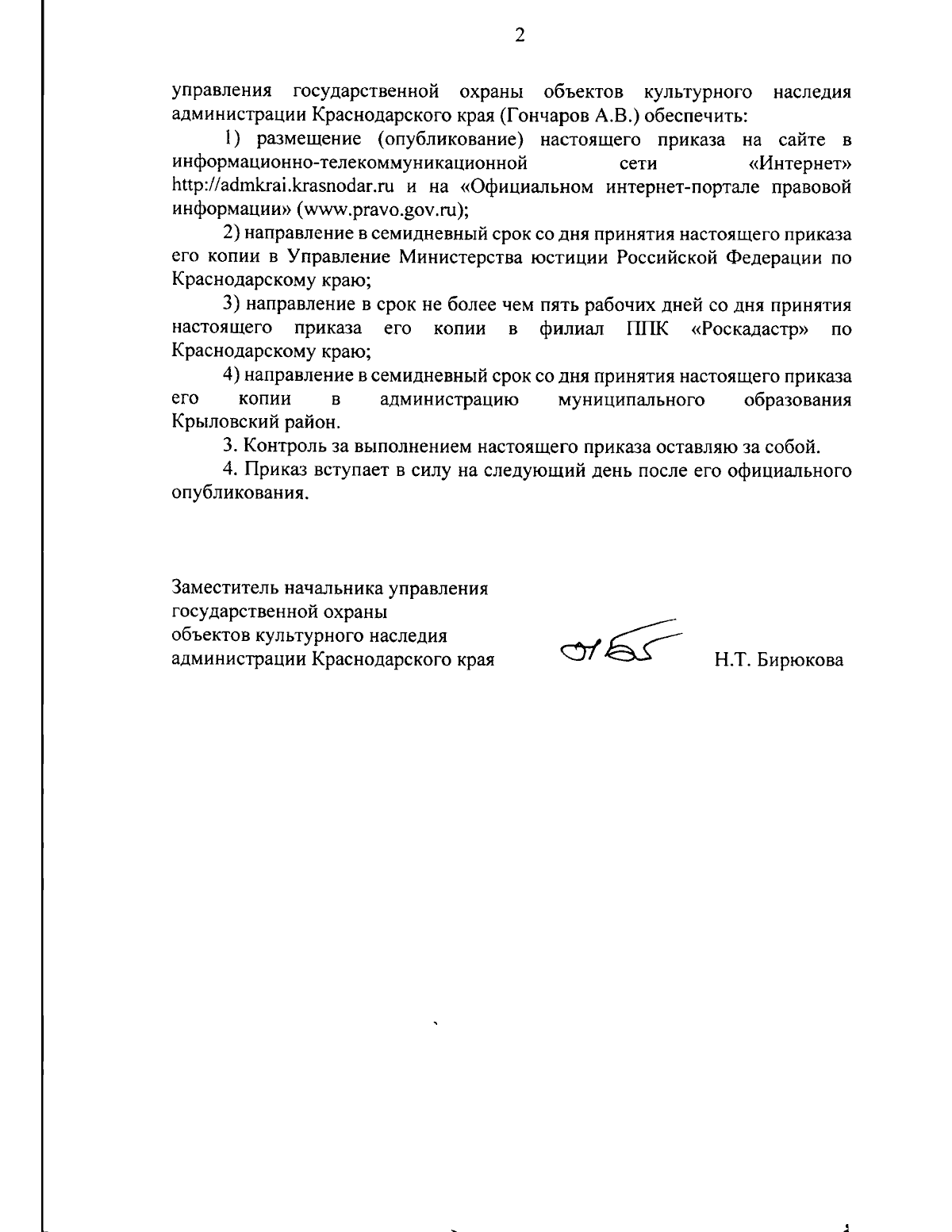 2

управления государственной охраны объектов культурного наследия администрации Краснодарского края (Гончаров А.В.) обеспечить:

1) размещение (опубликование) настоящего приказа на сайте в информационно-телекоммуникационной сети «Интернет» http://admkrai.krasnodar.ru и на «Официальном интернет-портале правовой информации» (www.pravo.gov.ru);

2) направление в семидневный срок со дня принятия настоящего приказа его копии в Управление Министерства юстиции Российской Федерации по Краснодарскому краю;

3) направление в срок не более чем пять рабочих дней со дня принятия настоящего приказа его копии в филиал ППК «Роскадастр» по Краснодарскому краю;

4) направление в семидневный срок со дня принятия настоящего приказа его копии в администрацию муниципального образования Крыловский район.

3. Контроль за выполнением настоящего приказа оставляю за собой.

4. Приказ вступает в силу на следующий день после его официального опубликования.

Заместитель начальника управления
государственной охраны
объектов культурного наследия
администрации Краснодарского края

Н.Т. Бирюкова